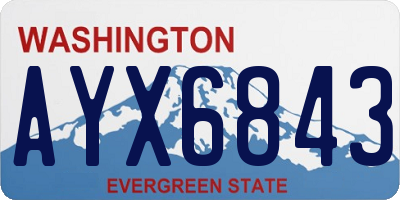 WASHINGTON

AYX6843

EVERGREEN STATE